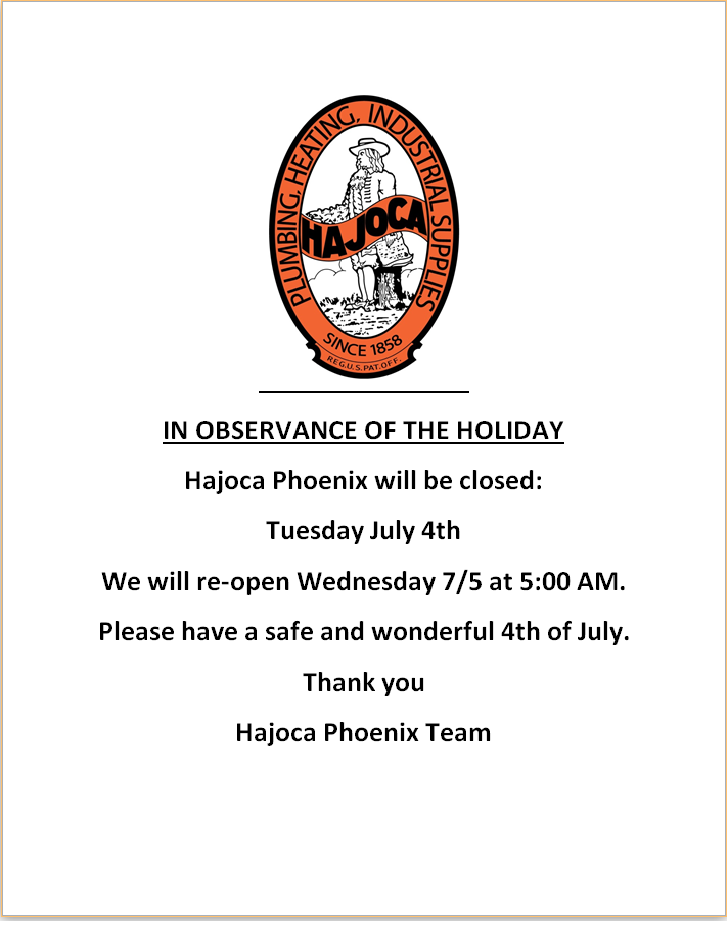 PLUMBING, HEATING, INDUSTRIAL SUPPLIES
HAJOCA
SINCE 1858
REG.U.S.PAT.OFF.

IN OBSERVANCE OF THE HOLIDAY

Hajoca Phoenix will be closed:

Tuesday July 4th

We will re-open Wednesday 7/5 at 5:00 AM.

Please have a safe and wonderful 4th of July.

Thank you

Hajoca Phoenix Team